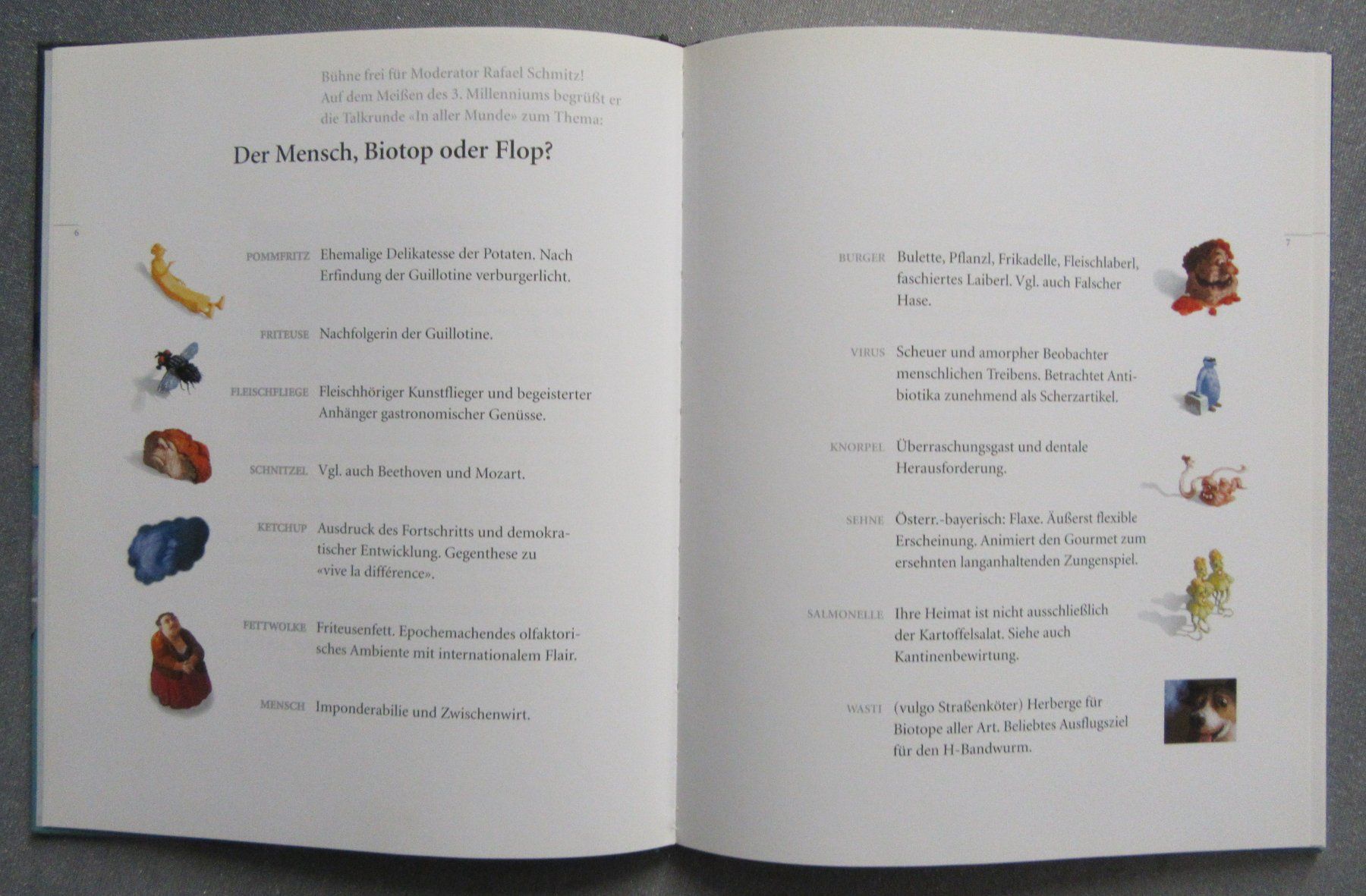 Bühne frei für Moderator Rafael Schmitz! Auf dem Meißen des 3. Millenniums begrüßt er die Talkrunde «In aller Munde» zum Thema:

Der Mensch, Biotop oder Flop?

6

POMMFRITZ Ehemalige Delikatesse der Potaten. Nach Erfindung der Guillotine verburgerlicht.

FRITEUSE Nachfolgerin der Guillotine.

FLEISCHFLIEGE Fleischhöriger Kunstflieger und begeisterter Anhänger gastronomischer Genüsse.

SCHNITZEL Vgl. auch Beethoven und Mozart.

KETCHUP Ausdruck des Fortschritts und demokratischer Entwicklung. Gegenthese zu «vive la différence».

FETTWOLKE Friteusenfett. Epochemachendes olfaktorisches Ambiente mit internationalem Flair.

MENSCH Imponderabilie und Zwischenwirt.

7

BURGER Bulette, Pflanzl, Frikadelle, Fleischlaberl, faschiertes Laiberl. Vgl. auch Falscher Hase.

VIRUS Scheuer und amorpher Beobachter menschlichen Treibens. Betrachtet Antibiotika zunehmend als Scherzartikel.

KNORPEL Überraschungsgast und dentale Herausforderung.

SEHNE Österr.-bayerisch: Flaxe. Äußerst flexible Erscheinung. Animiert den Gourmet zum ersehnten langanhaltenden Zungenspiel.

SALMONELLE Ihre Heimat ist nicht ausschließlich der Kartoffelsalat. Siehe auch Kantinenbewirtung.

WASTI (vulgo Straßenköter) Herberge für Biotope aller Art. Beliebtes Ausflugsziel für den H-Bandwurm.